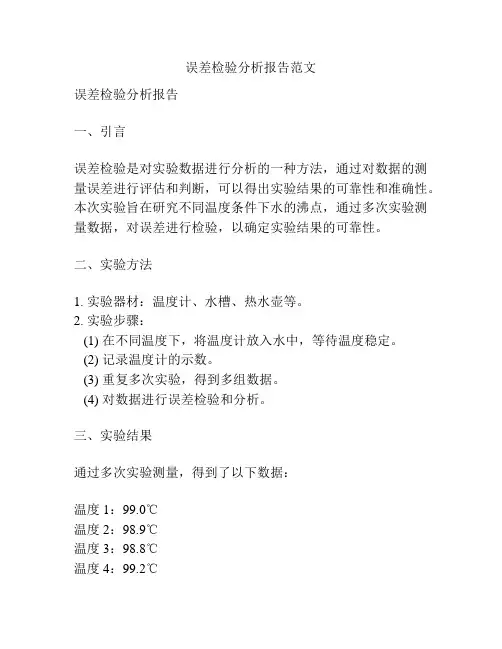 误差检验分析报告范文

误差检验分析报告

一、引言

误差检验是对实验数据进行分析的一种方法，通过对数据的测量误差进行评估和判断，可以得出实验结果的可靠性和准确性。本次实验旨在研究不同温度条件下水的沸点，通过多次实验测量数据，对误差进行检验，以确定实验结果的可靠性。

二、实验方法

1. 实验器材：温度计、水槽、热水壶等。
2. 实验步骤：
(1) 在不同温度下，将温度计放入水中，等待温度稳定。
(2) 记录温度计的示数。
(3) 重复多次实验，得到多组数据。
(4) 对数据进行误差检验和分析。

三、实验结果

通过多次实验测量，得到了以下数据：

温度 1：99.0℃
温度 2：98.9℃
温度 3：98.8℃
温度 4：99.2℃